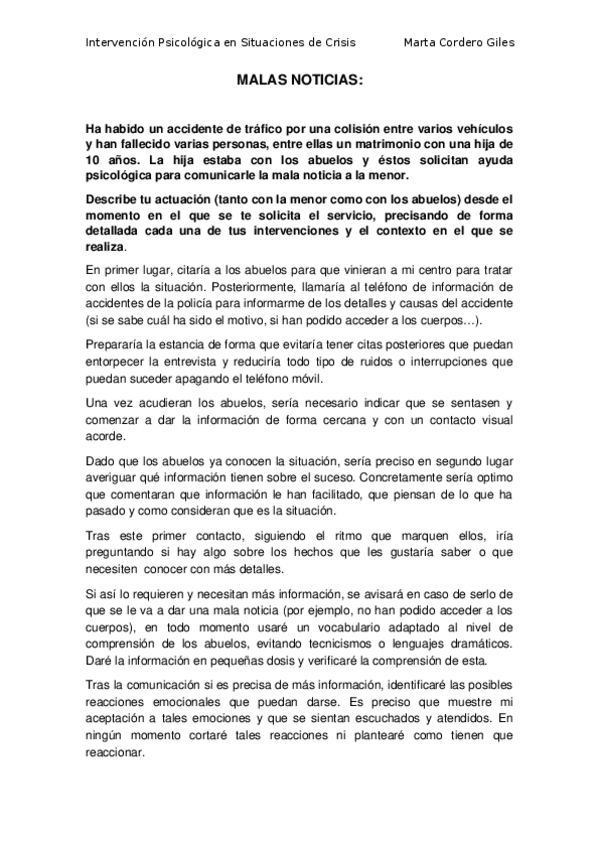 Intervención Psicológica en Situaciones de Crisis Marta Cordero Giles

MALAS NOTICIAS:

Ha habido un accidente de tráfico por una colisión entre varios vehículos y han fallecido varias personas, entre ellas un matrimonio con una hija de 10 años. La hija estaba con los abuelos y éstos solicitan ayuda psicológica para comunicarle la mala noticia a la menor.

Describe tu actuación (tanto con la menor como con los abuelos) desde el momento en el que se te solicita el servicio, precisando de forma detallada cada una de tus intervenciones y el contexto en el que se realiza.

En primer lugar, citaría a los abuelos para que vinieran a mi centro para tratar con ellos la situación. Posteriormente, llamaría al teléfono de información de accidentes de la policía para informarme de los detalles y causas del accidente (si se sabe cuál ha sido el motivo, si han podido acceder a los cuerpos…).

Prepararía la estancia de forma que evitaría tener citas posteriores que puedan entorpecer la entrevista y reduciría todo tipo de ruidos o interrupciones que puedan suceder apagando el teléfono móvil.

Una vez acudieran los abuelos, sería necesario indicar que se sentasen y comenzar a dar la información de forma cercana y con un contacto visual acorde.

Dado que los abuelos ya conocen la situación, sería preciso en segundo lugar averiguar qué información tienen sobre el suceso. Concretamente sería optimo que comentaran que información le han facilitado, que piensan de lo que ha pasado y como consideran que es la situación.

Tras este primer contacto, siguiendo el ritmo que marquen ellos, iría preguntando si hay algo sobre los hechos que les gustaría saber o que necesiten conocer con más detalles.

Si así lo requieren y necesitan más información, se avisará en caso de serlo de que se le va a dar una mala noticia (por ejemplo, no han podido acceder a los cuerpos), en todo momento usaré un vocabulario adaptado al nivel de comprensión de los abuelos, evitando tecnicismos o lenguajes dramáticos. Daré la información en pequeñas dosis y verificaré la comprensión de esta.

Tras la comunicación si es precisa de más información, identificaré las posibles reacciones emocionales que puedan darse. Es preciso que muestre mi aceptación a tales emociones y que se sientan escuchados y atendidos. En ningún momento cortaré tales reacciones ni plantearé como tienen que reaccionar.